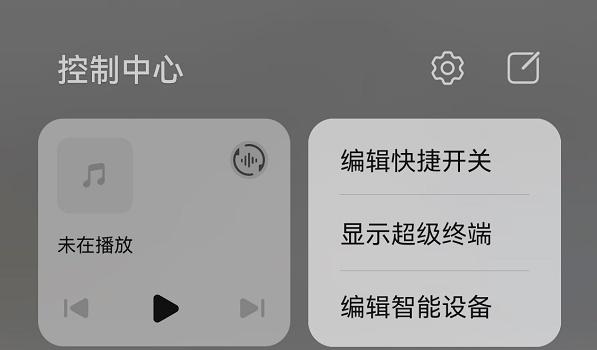 控制中心

未在播放

编辑快捷开关

显示超级终端

编辑智能设备